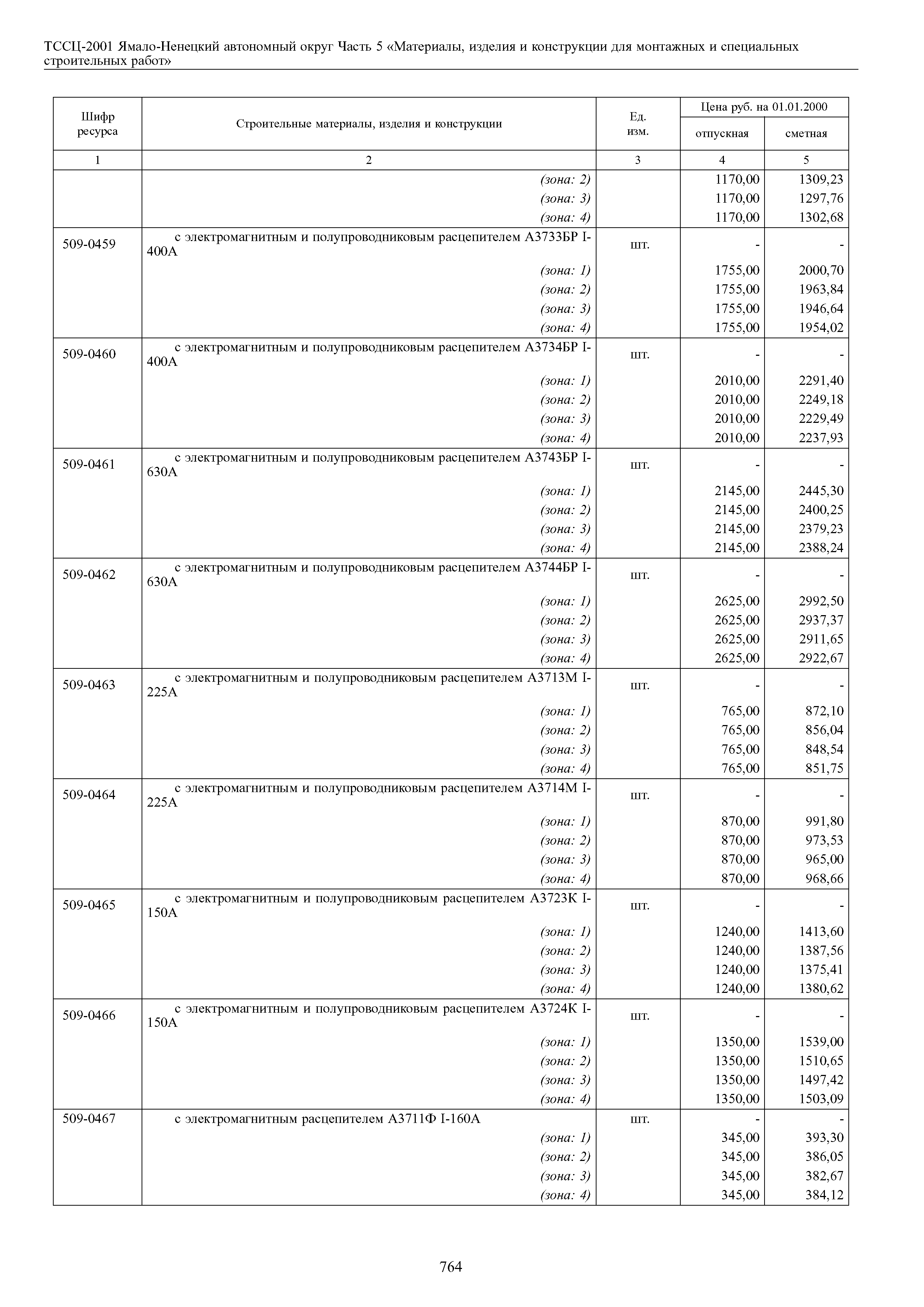 ТССЦ-2001 Ямало-Ненецкий автономный округ Часть 5 «Материалы, изделия и конструкции для монтажных и специальных строительных работ»

| Шифр ресурса | Строительные материалы, изделия и конструкции | Ед. изм. | Цена руб. на 01.01.2000 отпускная | Цена руб. на 01.01.2000 сметная |
|---|---|---|---|---|
| 1 | 2 | 3 | 4 | 5 |
| | (зона: 2) | | 1170,00 | 1309,23 |
| | (зона: 3) | | 1170,00 | 1297,76 |
| | (зона: 4) | | 1170,00 | 1302,68 |
| 509-0459 | с электромагнитным и полупроводниковым расцепителем А3733БР I-400А | шт. | - | - |
| | (зона: 1) | | 1755,00 | 2000,70 |
| | (зона: 2) | | 1755,00 | 1963,84 |
| | (зона: 3) | | 1755,00 | 1946,64 |
| | (зона: 4) | | 1755,00 | 1954,02 |
| 509-0460 | с электромагнитным и полупроводниковым расцепителем А3734БР I-400А | шт. | - | - |
| | (зона: 1) | | 2010,00 | 2291,40 |
| | (зона: 2) | | 2010,00 | 2249,18 |
| | (зона: 3) | | 2010,00 | 2229,49 |
| | (зона: 4) | | 2010,00 | 2237,93 |
| 509-0461 | с электромагнитным и полупроводниковым расцепителем А3743БР I-630А | шт. | - | - |
| | (зона: 1) | | 2145,00 | 2445,30 |
| | (зона: 2) | | 2145,00 | 2400,25 |
| | (зона: 3) | | 2145,00 | 2379,23 |
| | (зона: 4) | | 2145,00 | 2388,24 |
| 509-0462 | с электромагнитным и полупроводниковым расцепителем А3744БР I-630А | шт. | - | - |
| | (зона: 1) | | 2625,00 | 2992,50 |
| | (зона: 2) | | 2625,00 | 2937,37 |
| | (зона: 3) | | 2625,00 | 2911,65 |
| | (зона: 4) | | 2625,00 | 2922,67 |
| 509-0463 | с электромагнитным и полупроводниковым расцепителем А3713М I-225А | шт. | - | - |
| | (зона: 1) | | 765,00 | 872,10 |
| | (зона: 2) | | 765,00 | 856,04 |
| | (зона: 3) | | 765,00 | 848,54 |
| | (зона: 4) | | 765,00 | 851,75 |
| 509-0464 | с электромагнитным и полупроводниковым расцепителем А3714М I-225А | шт. | - | - |
| | (зона: 1) | | 870,00 | 991,80 |
| | (зона: 2) | | 870,00 | 973,53 |
| | (зона: 3) | | 870,00 | 965,00 |
| | (зона: 4) | | 870,00 | 968,66 |
| 509-0465 | с электромагнитным и полупроводниковым расцепителем А3723К I-150А | шт. | - | - |
| | (зона: 1) | | 1240,00 | 1413,60 |
| | (зона: 2) | | 1240,00 | 1387,56 |
| | (зона: 3) | | 1240,00 | 1375,41 |
| | (зона: 4) | | 1240,00 | 1380,62 |
| 509-0466 | с электромагнитным и полупроводниковым расцепителем А3724К I-150А | шт. | - | - |
| | (зона: 1) | | 1350,00 | 1539,00 |
| | (зона: 2) | | 1350,00 | 1510,65 |
| | (зона: 3) | | 1350,00 | 1497,42 |
| | (зона: 4) | | 1350,00 | 1503,09 |
| 509-0467 | с электромагнитным расцепителем А3711Ф I-160А | шт. | - | - |
| | (зона: 1) | | 345,00 | 393,30 |
| | (зона: 2) | | 345,00 | 386,05 |
| | (зона: 3) | | 345,00 | 382,67 |
| | (зона: 4) | | 345,00 | 384,12 |

764